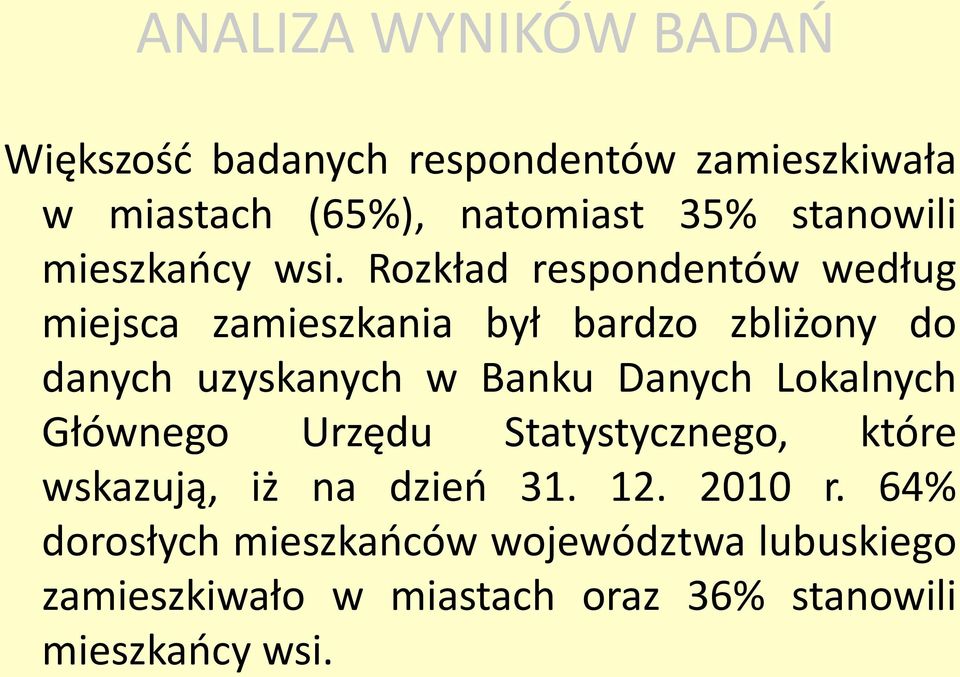 ANALIZA WYNIKÓW BADAŃ

Większość badanych respondentów zamieszkiwała w miastach (65%), natomiast 35% stanowili mieszkańcy wsi. Rozkład respondentów według miejsca zamieszkania był bardzo zbliżony do danych uzyskanych w Banku Danych Lokalnych Głównego Urzędu Statystycznego, które wskazują, iż na dzień 31. 12. 2010 r. 64% dorosłych mieszkańców województwa lubuskiego zamieszkiwało w miastach oraz 36% stanowili mieszkańcy wsi.